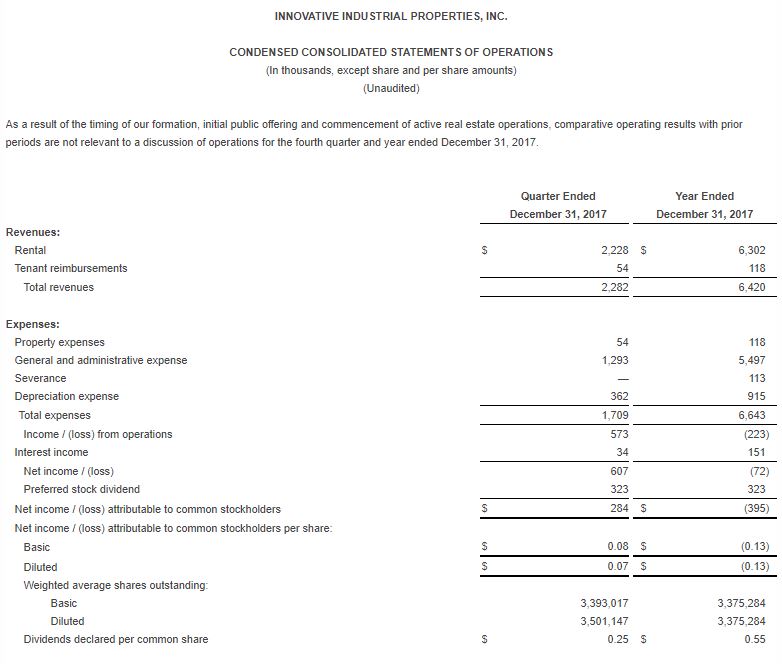 INNOVATIVE INDUSTRIAL PROPERTIES, INC.

CONDENSED CONSOLIDATED STATEMENTS OF OPERATIONS
(In thousands, except share and per share amounts)
(Unaudited)

As a result of the timing of our formation, initial public offering and commencement of active real estate operations, comparative operating results with prior periods are not relevant to a discussion of operations for the fourth quarter and year ended December 31, 2017.

| | Quarter Ended December 31, 2017 | Year Ended December 31, 2017 |
|---|---|---|
| Revenues: | | |
| Rental | \$ 2,228 | \$ 6,302 |
| Tenant reimbursements | 54 | 118 |
| Total revenues | 2,282 | 6,420 |
| Expenses: | | |
| Property expenses | 54 | 118 |
| General and administrative expense | 1,293 | 5,497 |
| Severance | — | 113 |
| Depreciation expense | 362 | 915 |
| Total expenses | 1,709 | 6,643 |
| Income / (loss) from operations | 573 | (223) |
| Interest income | 34 | 151 |
| Net income / (loss) | 607 | (72) |
| Preferred stock dividend | 323 | 323 |
| Net income / (loss) attributable to common stockholders | \$ 284 | \$ (395) |
| Net income / (loss) attributable to common stockholders per share: | | |
| Basic | \$ 0.08 | \$ (0.13) |
| Diluted | \$ 0.07 | \$ (0.13) |
| Weighted average shares outstanding: | | |
| Basic | 3,393,017 | 3,375,284 |
| Diluted | 3,501,147 | 3,375,284 |
| Dividends declared per common share | \$ 0.25 | \$ 0.55 |